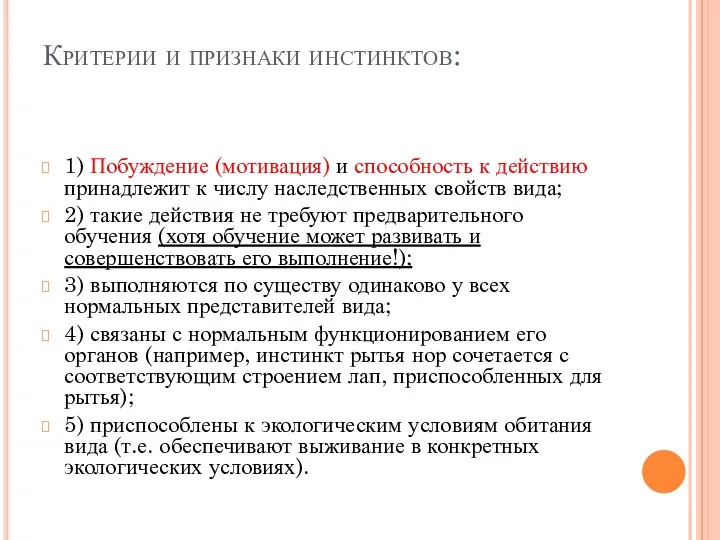 Критерии и признаки инстинктов:

1) Побуждение (мотивация) и способность к действию принадлежит к числу наследственных свойств вида;

2) такие действия не требуют предварительного обучения (хотя обучение может развивать и совершенствовать его выполнение!);

3) выполняются по существу одинаково у всех нормальных представителей вида;

4) связаны с нормальным функционированием его органов (например, инстинкт рытья нор сочетается с соответствующим строением лап, приспособленных для рытья);

5) приспособлены к экологическим условиям обитания вида (т.е. обеспечивают выживание в конкретных экологических условиях).